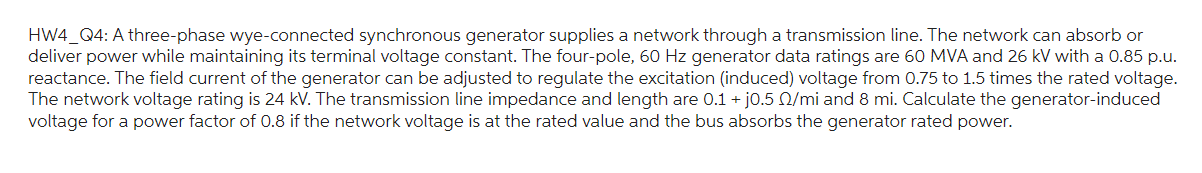 HW4_Q4: A three-phase wye-connected synchronous generator supplies a network through a transmission line. The network can absorb or deliver power while maintaining its terminal voltage constant. The four-pole, 60 Hz generator data ratings are 60 MVA and 26 kV with a 0.85 p.u. reactance. The field current of the generator can be adjusted to regulate the excitation (induced) voltage from 0.75 to 1.5 times the rated voltage. The network voltage rating is 24 kV. The transmission line impedance and length are 0.1 + j0.5 Ω/mi and 8 mi. Calculate the generator-induced voltage for a power factor of 0.8 if the network voltage is at the rated value and the bus absorbs the generator rated power.